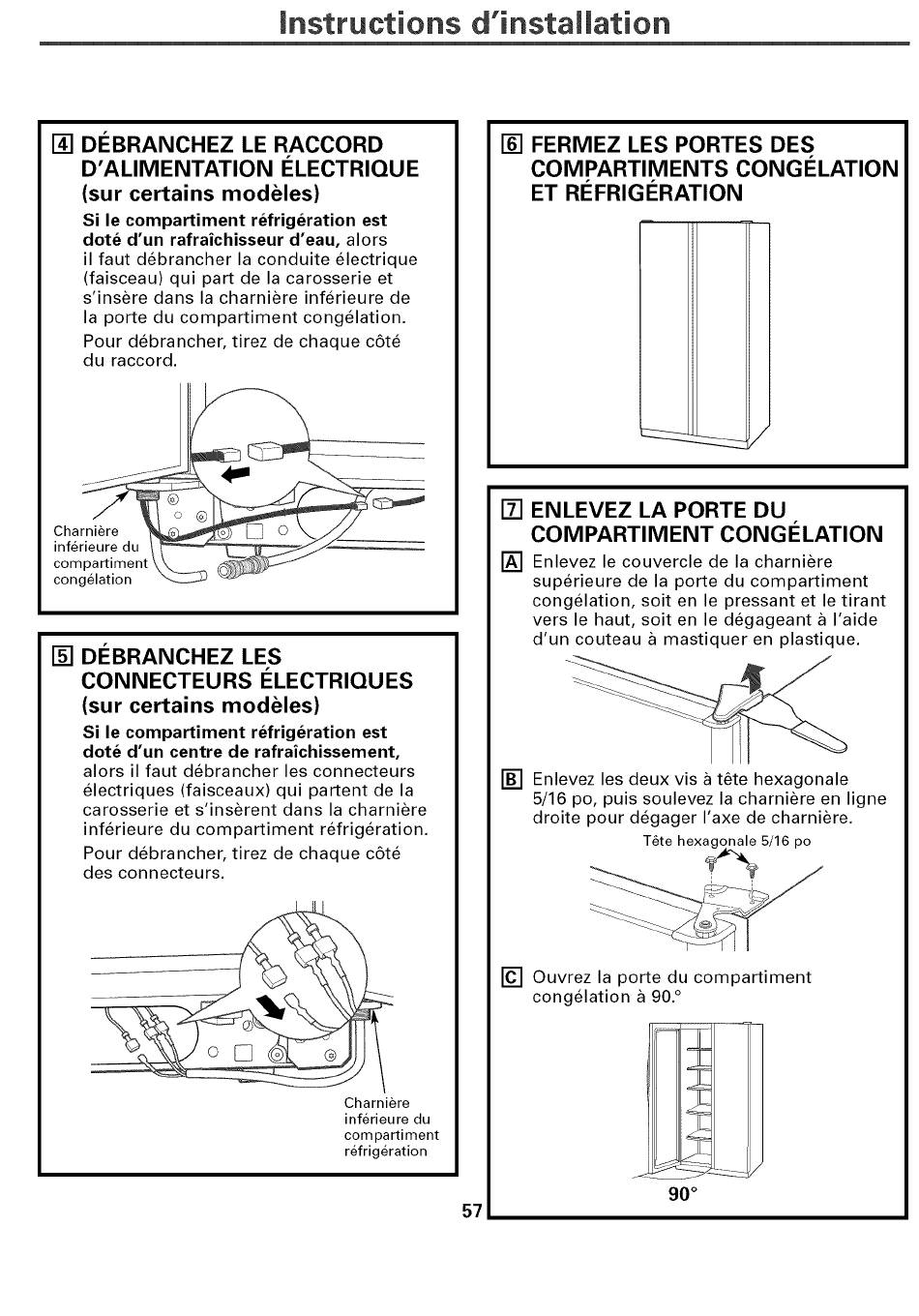 Instructions d'installation

4 DÉBRANCHEZ LE RACCORD D'ALIMENTATION ÉLECTRIQUE (sur certains modèles)

Si le compartiment réfrigération est doté d'un rafraîchisseur d'eau, alors il faut débrancher la conduite électrique (faisceau) qui part de la carosserie et s'insère dans la charnière inférieure de la porte du compartiment congélation.

Pour débrancher, tirez de chaque côté du raccord.

Charnière inférieure du compartiment congélation

5 DÉBRANCHEZ LES CONNECTEURS ÉLECTRIQUES (sur certains modèles)

Si le compartiment réfrigération est doté d'un centre de rafraîchissement, alors il faut débrancher les connecteurs électriques (faisceaux) qui partent de la carosserie et s'insèrent dans la charnière inférieure du compartiment réfrigération.

Pour débrancher, tirez de chaque côté des connecteurs.

Charnière inférieure du compartiment réfrigération

6 FERMEZ LES PORTES DES COMPARTIMENTS CONGÉLATION ET RÉFRIGÉRATION

7 ENLEVEZ LA PORTE DU COMPARTIMENT CONGÉLATION

A Enlevez le couvercle de la charnière supérieure de la porte du compartiment congélation, soit en le pressant et le tirant vers le haut, soit en le dégageant à l'aide d'un couteau à mastiquer en plastique.

B Enlevez les deux vis à tête hexagonale 5/16 po, puis soulevez la charnière en ligne droite pour dégager l'axe de charnière.

Tête hexagonale 5/16 po

C Ouvrez la porte du compartiment congélation à 90.°

90°

57